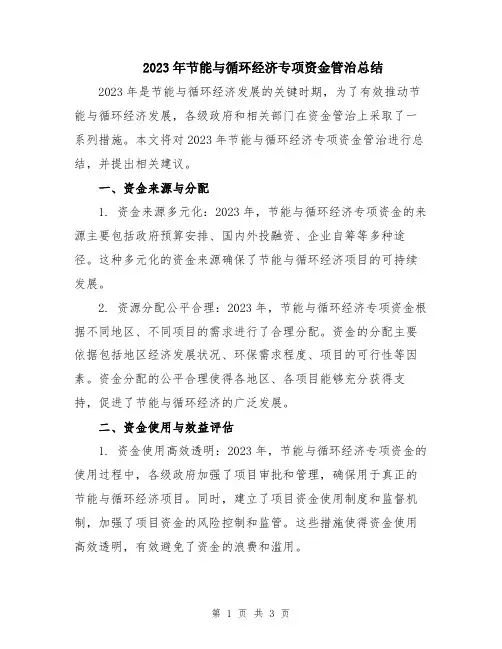 2023年节能与循环经济专项资金管治总结

2023年是节能与循环经济发展的关键时期，为了有效推动节能与循环经济发展，各级政府和相关部门在资金管治上采取了一系列措施。本文将对2023年节能与循环经济专项资金管治进行总结，并提出相关建议。

一、资金来源与分配

1. 资金来源多元化：2023年，节能与循环经济专项资金的来源主要包括政府预算安排、国内外投融资、企业自筹等多种途径。这种多元化的资金来源确保了节能与循环经济项目的可持续发展。

2. 资源分配公平合理：2023年，节能与循环经济专项资金根据不同地区、不同项目的需求进行了合理分配。资金的分配主要依据包括地区经济发展状况、环保需求程度、项目的可行性等因素。资金分配的公平合理使得各地区、各项目能够充分获得支持，促进了节能与循环经济的广泛发展。

二、资金使用与效益评估

1. 资金使用高效透明：2023年，节能与循环经济专项资金的使用过程中，各级政府加强了项目审批和管理，确保用于真正的节能与循环经济项目。同时，建立了项目资金使用制度和监督机制，加强了项目资金的风险控制和监管。这些措施使得资金使用高效透明，有效避免了资金的浪费和滥用。

第 1 页 共 3 页